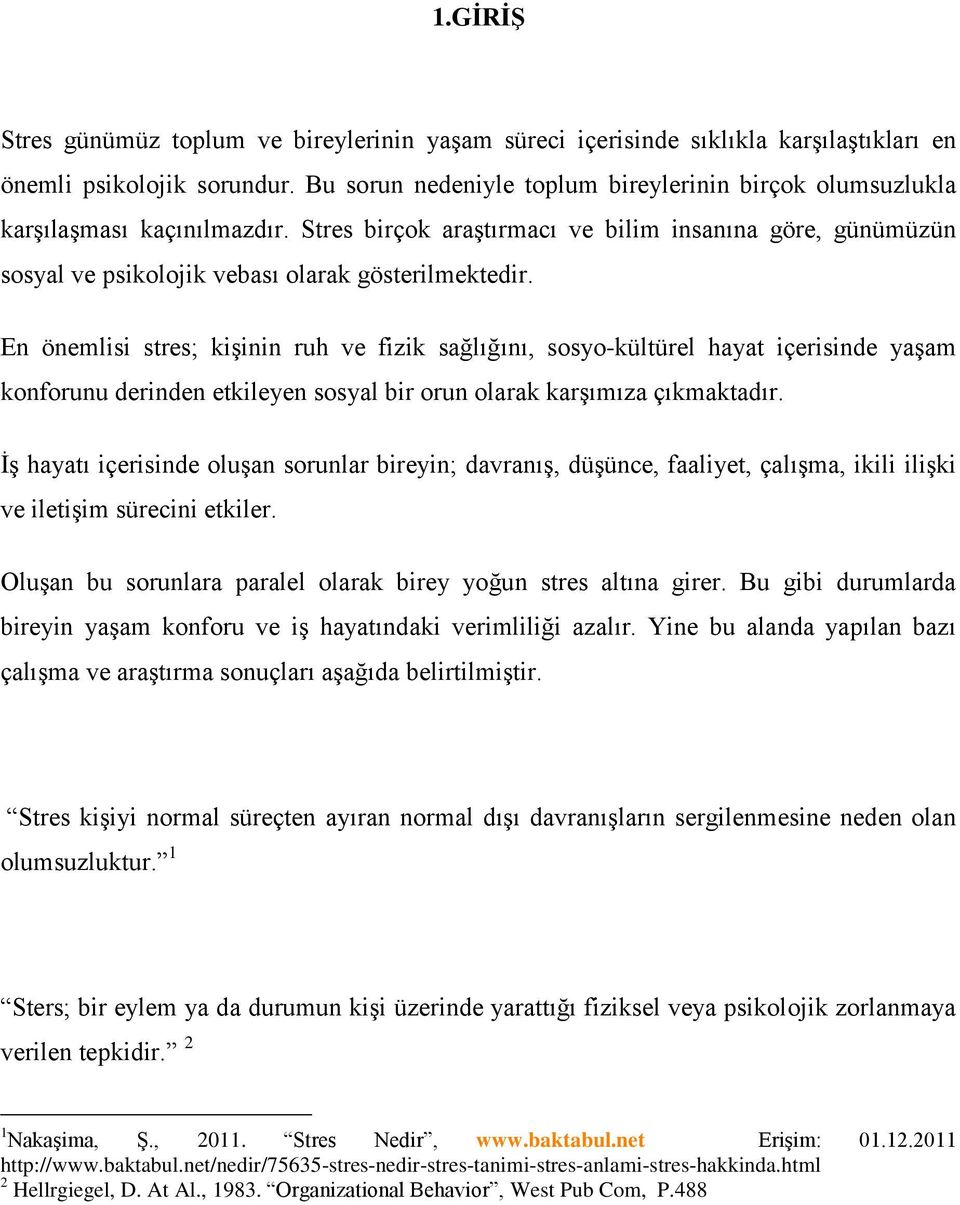 1.GİRİŞ

Stres günümüz toplum ve bireylerinin yaşam süreci içerisinde sıklıkla karşılaştıkları en önemli psikolojik sorundur. Bu sorun nedeniyle toplum bireylerinin birçok olumsuzlukla karşılaşması kaçınılmazdır. Stres birçok araştırmacı ve bilim insanına göre, günümüzün sosyal ve psikolojik vebası olarak gösterilmektedir.

En önemlisi stres; kişinin ruh ve fizik sağlığını, sosyo-kültürel hayat içerisinde yaşam konforunu derinden etkileyen sosyal bir orun olarak karşımıza çıkmaktadır.

İş hayatı içerisinde oluşan sorunlar bireyin; davranış, düşünce, faaliyet, çalışma, ikili ilişki ve iletişim sürecini etkiler.

Oluşan bu sorunlara paralel olarak birey yoğun stres altına girer. Bu gibi durumlarda bireyin yaşam konforu ve iş hayatındaki verimliliği azalır. Yine bu alanda yapılan bazı çalışma ve araştırma sonuçları aşağıda belirtilmiştir.

“Stres kişiyi normal süreçten ayıran normal dışı davranışların sergilenmesine neden olan olumsuzluktur.” $^1$

“Sters; bir eylem ya da durumun kişi üzerinde yarattığı fiziksel veya psikolojik zorlanmaya verilen tepkidir.” $^2$

$^1$Nakaşima, Ş., 2011. “Stres Nedir”, www.baktabul.net Erişim: 01.12.2011 http://www.baktabul.net/nedir/75635-stres-nedir-stres-tanimi-stres-anlami-stres-hakkinda.html
$^2$ Hellrgiegel, D. At Al., 1983. “Organizational Behavior”, West Pub Com, P.488